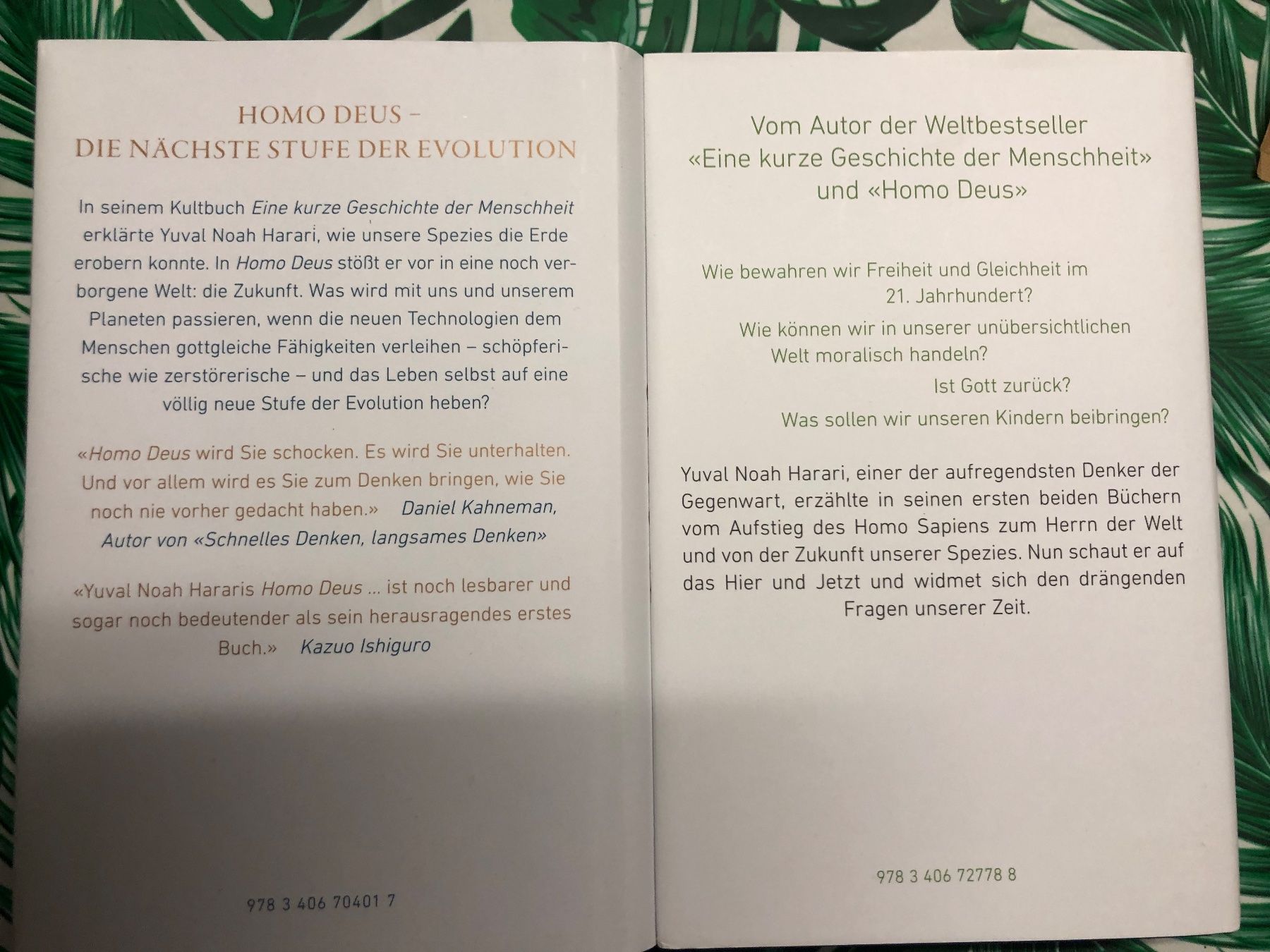 HOMO DEUS –
DIE NÄCHSTE STUFE DER EVOLUTION

In seinem Kultbuch Eine kurze Geschichte der Menschheit erklärte Yuval Noah Harari, wie unsere Spezies die Erde erobern konnte. In Homo Deus stößt er vor in eine noch verborgene Welt: die Zukunft. Was wird mit uns und unserem Planeten passieren, wenn die neuen Technologien dem Menschen gottgleiche Fähigkeiten verleihen – schöpferische wie zerstörerische – und das Leben selbst auf eine völlig neue Stufe der Evolution heben?

«Homo Deus wird Sie schocken. Es wird Sie unterhalten. Und vor allem wird es Sie zum Denken bringen, wie Sie noch nie vorher gedacht haben.» Daniel Kahneman, Autor von «Schnelles Denken, langsames Denken»

«Yuval Noah Hararis Homo Deus ... ist noch lesbarer und sogar noch bedeutender als sein herausragendes erstes Buch.» Kazuo Ishiguro

978 3 406 70401 7

Vom Autor der Weltbestseller
«Eine kurze Geschichte der Menschheit»
und «Homo Deus»

Wie bewahren wir Freiheit und Gleichheit im 21. Jahrhundert?

Wie können wir in unserer unübersichtlichen Welt moralisch handeln?

Ist Gott zurück?

Was sollen wir unseren Kindern beibringen?

Yuval Noah Harari, einer der aufregendsten Denker der Gegenwart, erzählte in seinen ersten beiden Büchern vom Aufstieg des Homo Sapiens zum Herrn der Welt und von der Zukunft unserer Spezies. Nun schaut er auf das Hier und Jetzt und widmet sich den drängenden Fragen unserer Zeit.

978 3 406 72778 8